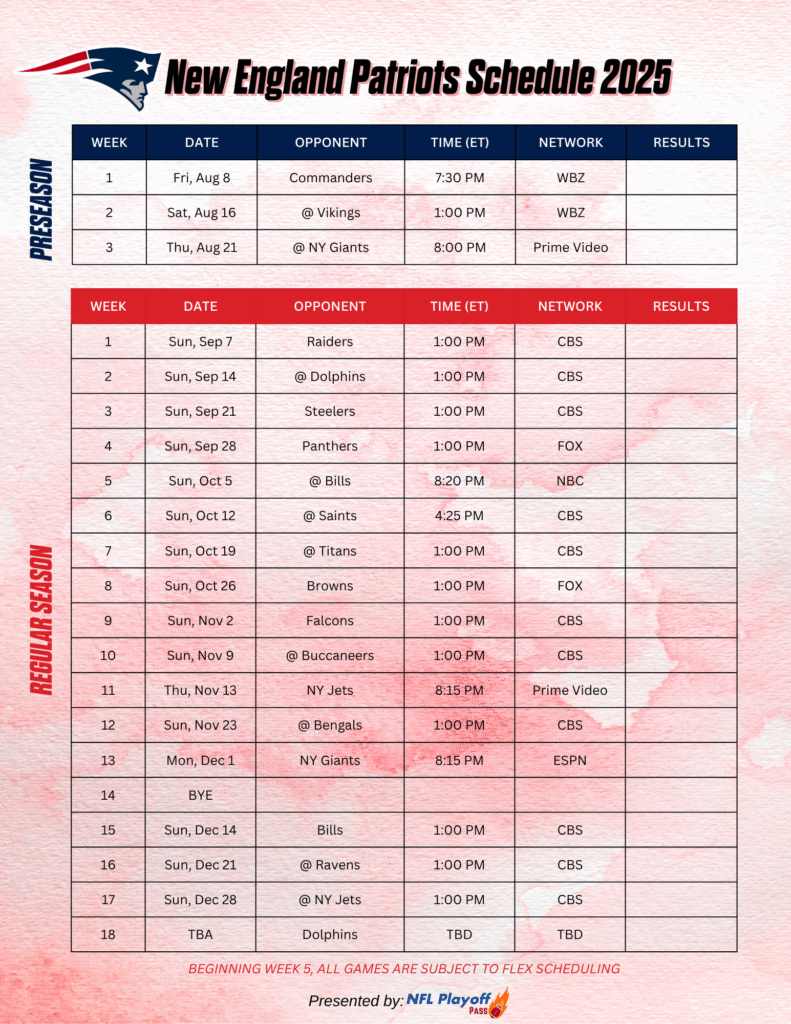 New England Patriots Schedule 2025

PRESEASON

| WEEK | DATE | OPPONENT | TIME (ET) | NETWORK | RESULTS |
|---|---|---|---|---|---|
| 1 | Fri, Aug 8 | Commanders | 7:30 PM | WBZ | |
| 2 | Sat, Aug 16 | @ Vikings | 1:00 PM | WBZ | |
| 3 | Thu, Aug 21 | @ NY Giants | 8:00 PM | Prime Video | |

REGULAR SEASON

| WEEK | DATE | OPPONENT | TIME (ET) | NETWORK | RESULTS |
|---|---|---|---|---|---|
| 1 | Sun, Sep 7 | Raiders | 1:00 PM | CBS | |
| 2 | Sun, Sep 14 | @ Dolphins | 1:00 PM | CBS | |
| 3 | Sun, Sep 21 | Steelers | 1:00 PM | CBS | |
| 4 | Sun, Sep 28 | Panthers | 1:00 PM | FOX | |
| 5 | Sun, Oct 5 | @ Bills | 8:20 PM | NBC | |
| 6 | Sun, Oct 12 | @ Saints | 4:25 PM | CBS | |
| 7 | Sun, Oct 19 | @ Titans | 1:00 PM | CBS | |
| 8 | Sun, Oct 26 | Browns | 1:00 PM | FOX | |
| 9 | Sun, Nov 2 | Falcons | 1:00 PM | CBS | |
| 10 | Sun, Nov 9 | @ Buccaneers | 1:00 PM | CBS | |
| 11 | Thu, Nov 13 | NY Jets | 8:15 PM | Prime Video | |
| 12 | Sun, Nov 23 | @ Bengals | 1:00 PM | CBS | |
| 13 | Mon, Dec 1 | NY Giants | 8:15 PM | ESPN | |
| 14 | BYE | | | | |
| 15 | Sun, Dec 14 | Bills | 1:00 PM | CBS | |
| 16 | Sun, Dec 21 | @ Ravens | 1:00 PM | CBS | |
| 17 | Sun, Dec 28 | @ NY Jets | 1:00 PM | CBS | |
| 18 | TBA | Dolphins | TBD | TBD | |

BEGINNING WEEK 5, ALL GAMES ARE SUBJECT TO FLEX SCHEDULING

Presented by: NFL Playoff PASS